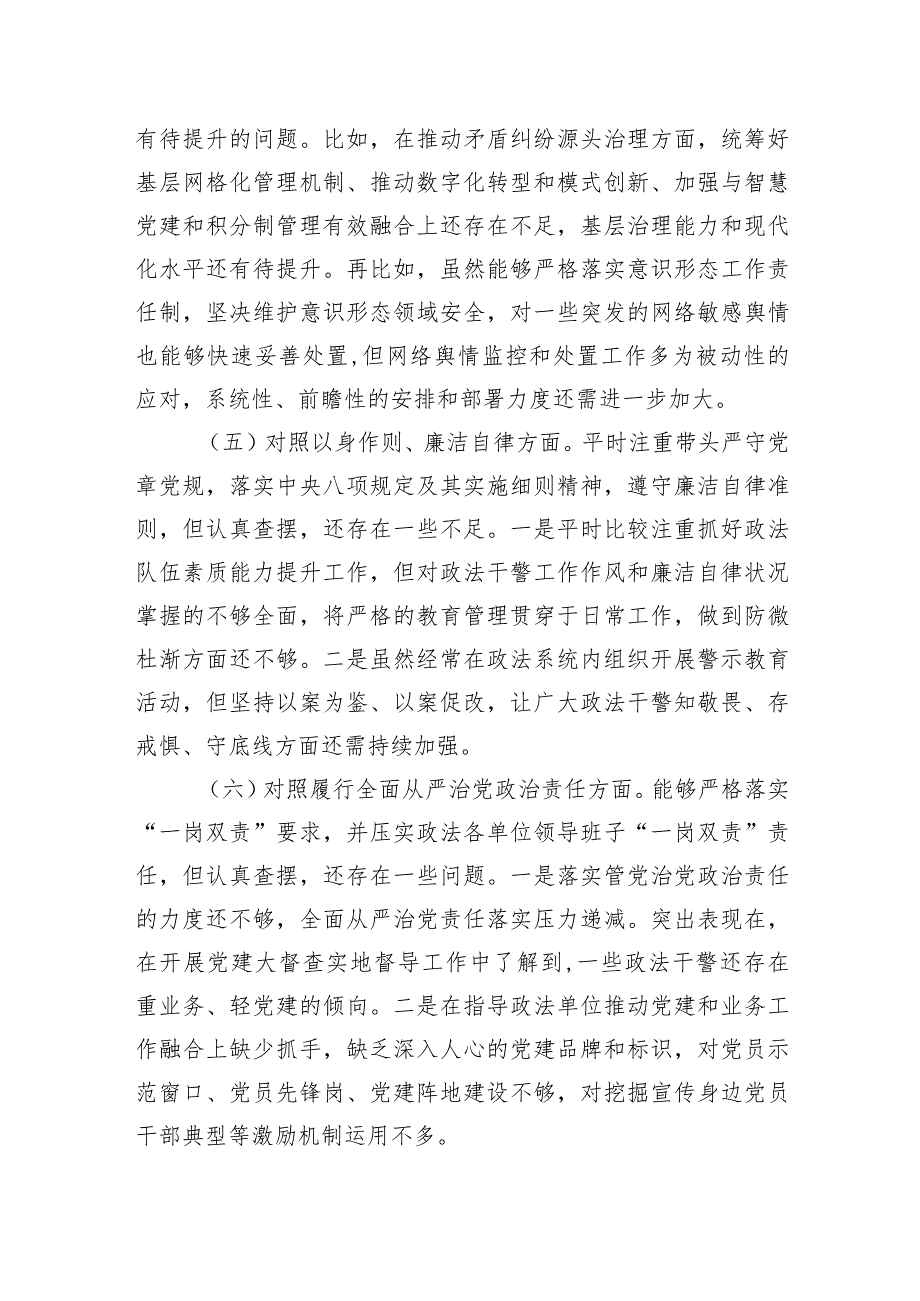 有待提升的问题。比如，在推动矛盾纠纷源头治理方面，统筹好基层网格化管理机制、推动数字化转型和模式创新、加强与智慧党建和积分制管理有效融合上还存在不足，基层治理能力和现代化水平还有待提升。再比如，虽然能够严格落实意识形态工作责任制，坚决维护意识形态领域安全，对一些突发的网络敏感舆情也能够快速妥善处置,但网络舆情监控和处置工作多为被动性的应对，系统性、前瞻性的安排和部署力度还需进一步加大。

（五）对照以身作则、廉洁自律方面。平时注重带头严守党章党规，落实中央八项规定及其实施细则精神，遵守廉洁自律准则，但认真查摆，还存在一些不足。一是平时比较注重抓好政法队伍素质能力提升工作，但对政法干警工作作风和廉洁自律状况掌握的不够全面，将严格的教育管理贯穿于日常工作，做到防微杜渐方面还不够。二是虽然经常在政法系统内组织开展警示教育活动，但坚持以案为鉴、以案促改，让广大政法干警知敬畏、存戒惧、守底线方面还需持续加强。

（六）对照履行全面从严治党政治责任方面。能够严格落实“一岗双责”要求，并压实政法各单位领导班子“一岗双责”责任，但认真查摆，还存在一些问题。一是落实管党治党政治责任的力度还不够，全面从严治党责任落实压力递减。突出表现在，在开展党建大督查实地督导工作中了解到,一些政法干警还存在重业务、轻党建的倾向。二是在指导政法单位推动党建和业务工作融合上缺少抓手，缺乏深入人心的党建品牌和标识，对党员示范窗口、党员先锋岗、党建阵地建设不够，对挖掘宣传身边党员干部典型等激励机制运用不多。